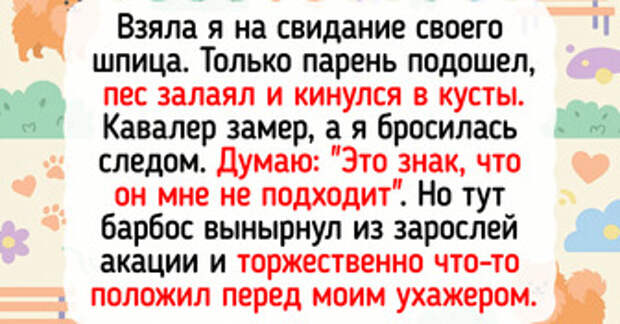 Взяла я на свидание своего шпица. Только парень подошел, пес залаял и кинулся в кусты. Кавалер замер, а я бросилась следом. Думаю: "Это знак, что он мне не подходит". Но тут барбос вынырнул из зарослей акации и торжественно что-то положил перед моим ухажером.